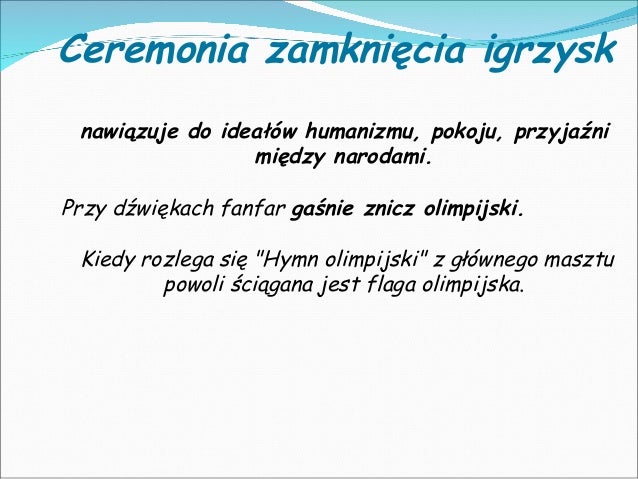 Ceremonia zamknięcia igrzysk

nawiązuje do ideałów humanizmu, pokoju, przyjaźni między narodami.

Przy dźwiękach fanfar gaśnie znicz olimpijski.

Kiedy rozlega się "Hymn olimpijski" z głównego masztu powoli ściągana jest flaga olimpijska.